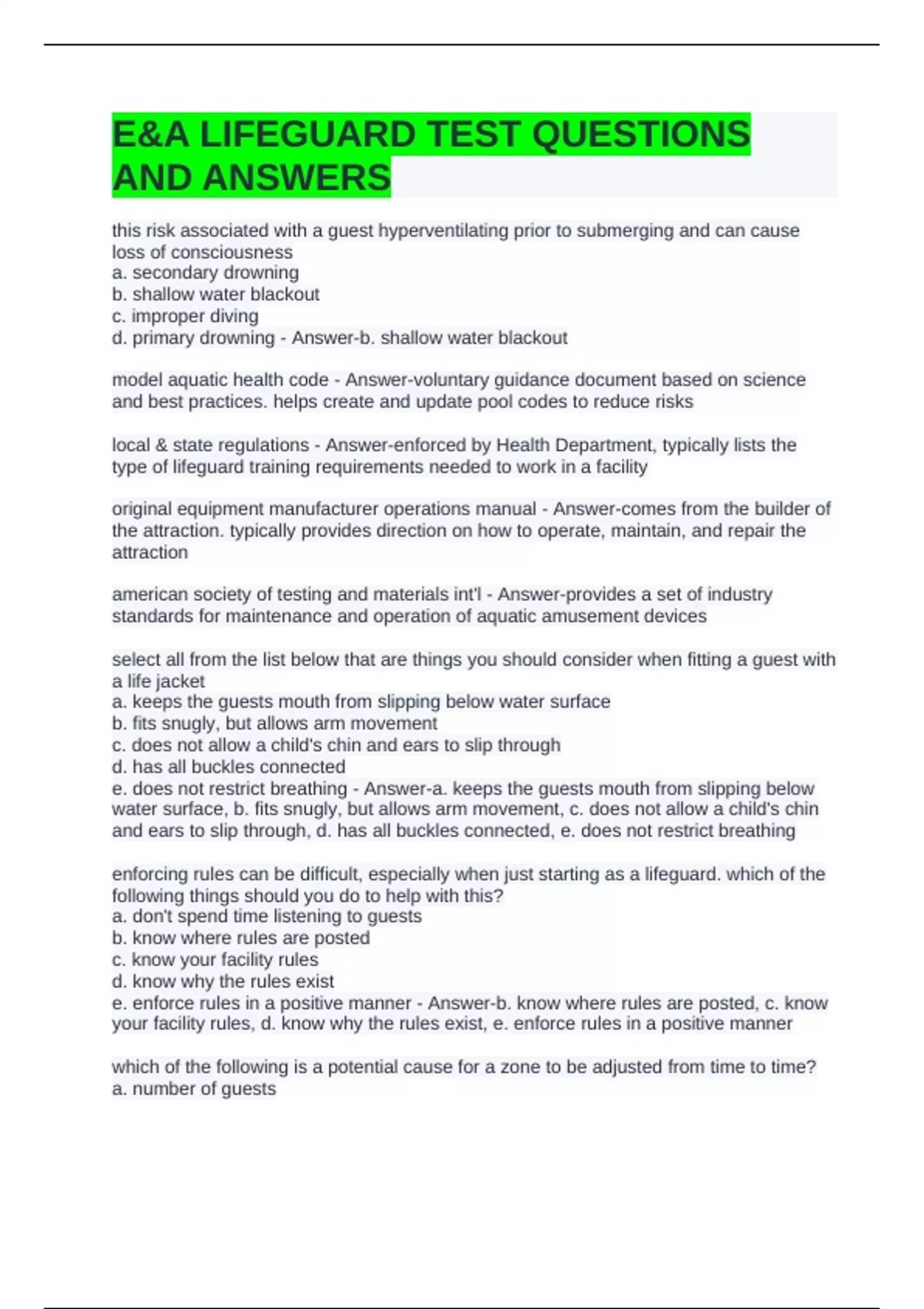 E&A LIFEGUARD TEST QUESTIONS AND ANSWERS

this risk associated with a guest hyperventilating prior to submerging and can cause loss of consciousness
a. secondary drowning
b. shallow water blackout
c. improper diving
d. primary drowning - Answer-b. shallow water blackout

model aquatic health code - Answer-voluntary guidance document based on science and best practices. helps create and update pool codes to reduce risks

local & state regulations - Answer-enforced by Health Department, typically lists the type of lifeguard training requirements needed to work in a facility

original equipment manufacturer operations manual - Answer-comes from the builder of the attraction. typically provides direction on how to operate, maintain, and repair the attraction

american society of testing and materials int'l - Answer-provides a set of industry standards for maintenance and operation of aquatic amusement devices

select all from the list below that are things you should consider when fitting a guest with a life jacket
a. keeps the guests mouth from slipping below water surface
b. fits snugly, but allows arm movement
c. does not allow a child's chin and ears to slip through
d. has all buckles connected
e. does not restrict breathing - Answer-a. keeps the guests mouth from slipping below water surface, b. fits snugly, but allows arm movement, c. does not allow a child's chin and ears to slip through, d. has all buckles connected, e. does not restrict breathing

enforcing rules can be difficult, especially when just starting as a lifeguard. which of the following things should you do to help with this?
a. don't spend time listening to guests
b. know where rules are posted
c. know your facility rules
d. know why the rules exist
e. enforce rules in a positive manner - Answer-b. know where rules are posted, c. know your facility rules, d. know why the rules exist, e. enforce rules in a positive manner

which of the following is a potential cause for a zone to be adjusted from time to time?
a. number of guests